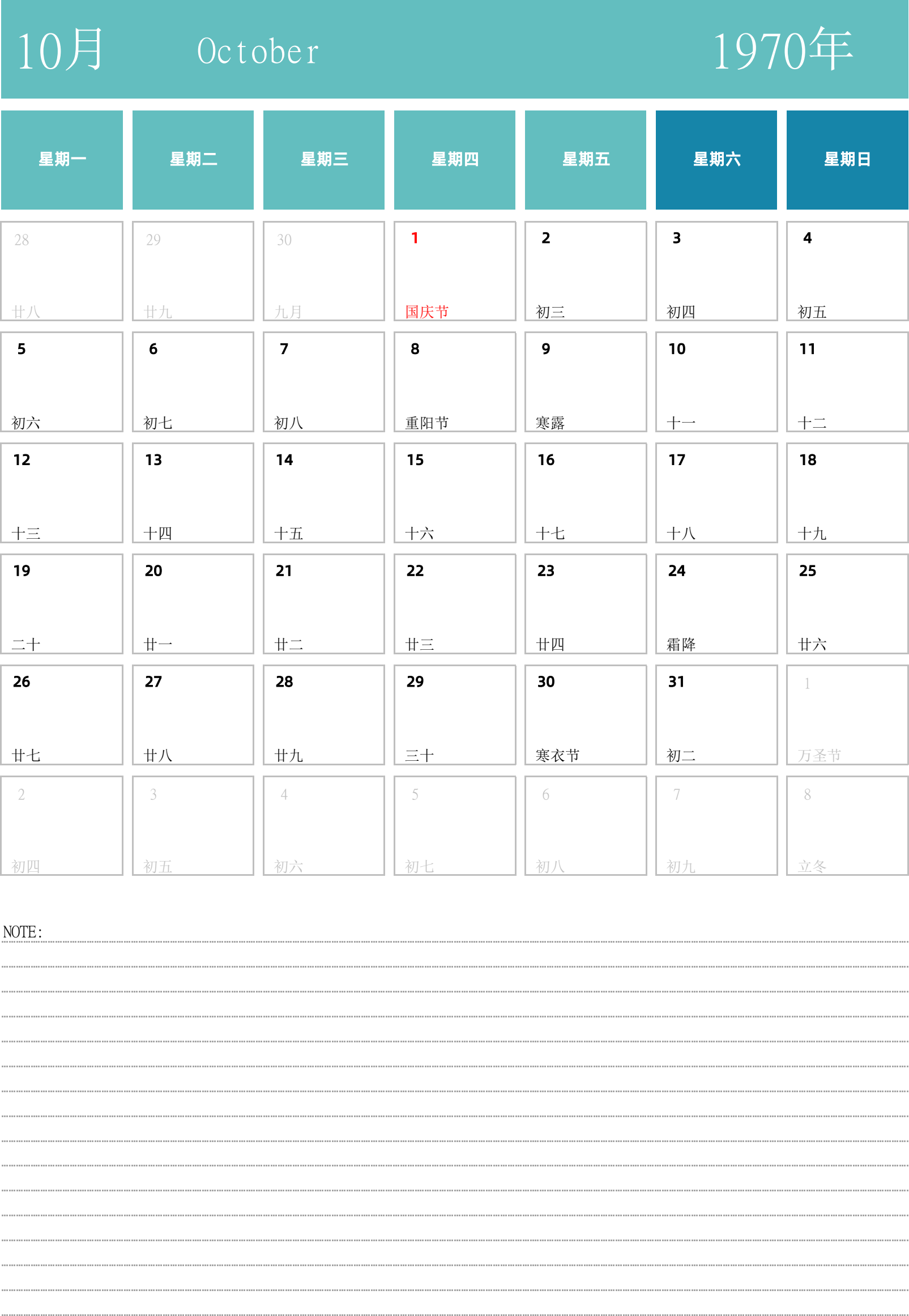 10月 October 1970年

| 星期一 | 星期二 | 星期三 | 星期四 | 星期五 | 星期六 | 星期日 |
|---|---|---|---|---|---|---|
| 28 廿八 | 29 廿九 | 30 九月 | 1 国庆节 | 2 初三 | 3 初四 | 4 初五 |
| 5 初六 | 6 初七 | 7 初八 | 8 重阳节 | 9 寒露 | 10 十一 | 11 十二 |
| 12 十三 | 13 十四 | 14 十五 | 15 十六 | 16 十七 | 17 十八 | 18 十九 |
| 19 二十 | 20 廿一 | 21 廿二 | 22 廿三 | 23 廿四 | 24 霜降 | 25 廿六 |
| 26 廿七 | 27 廿八 | 28 廿九 | 29 三十 | 30 寒衣节 | 31 初二 | 1 万圣节 |
| 2 初四 | 3 初五 | 4 初六 | 5 初七 | 6 初八 | 7 初九 | 8 立冬 |

NOTE: